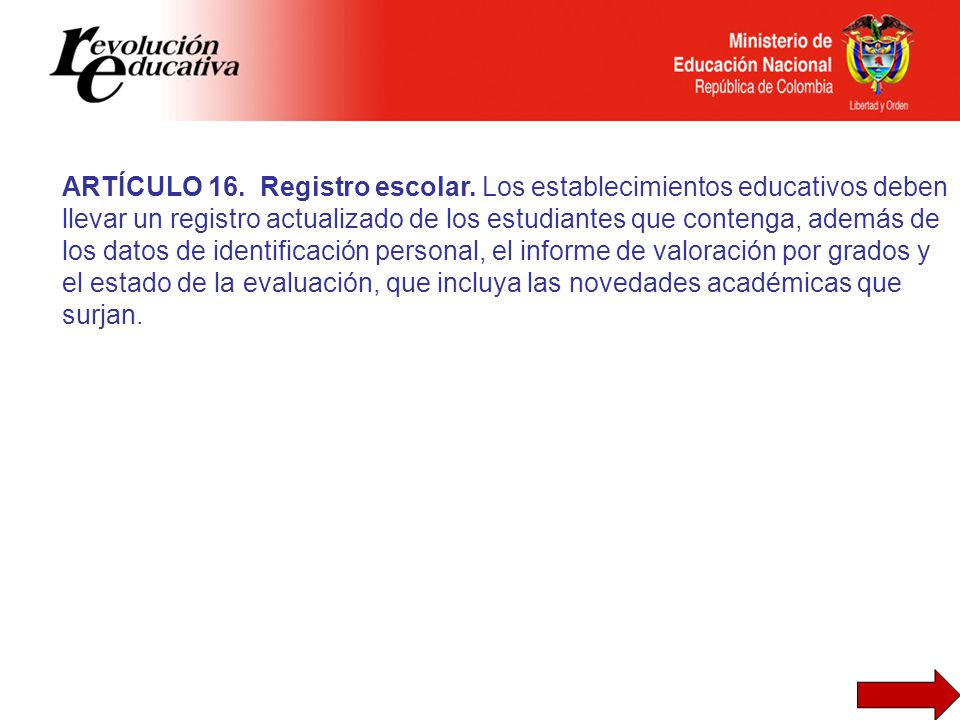 revolución educativa

Ministerio de Educación Nacional
República de Colombia

Libertad y Orden

ARTÍCULO 16. Registro escolar. Los establecimientos educativos deben llevar un registro actualizado de los estudiantes que contenga, además de los datos de identificación personal, el informe de valoración por grados y el estado de la evaluación, que incluya las novedades académicas que surjan.